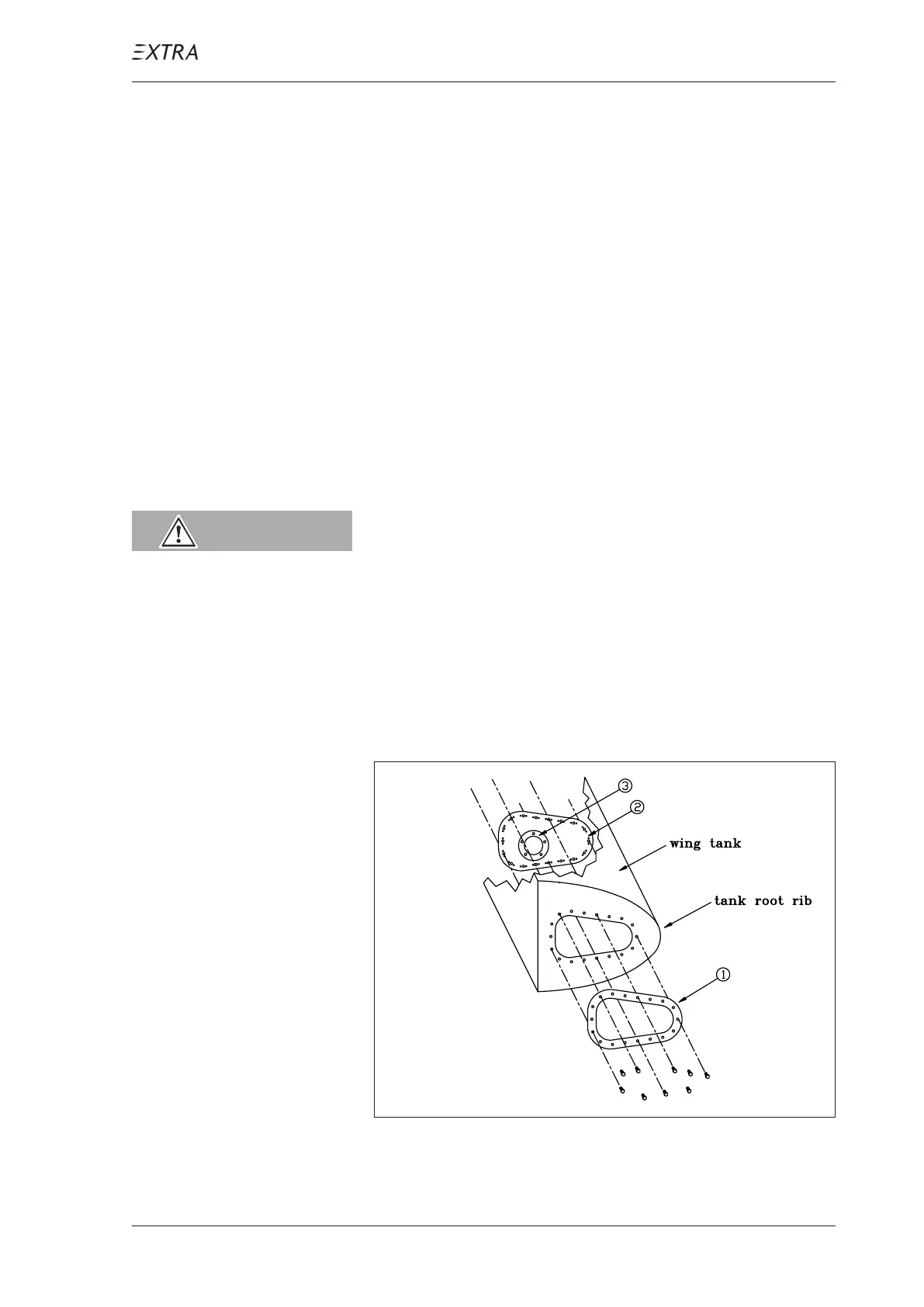 EXTRA

3

2

wing tank

tank root rib

1